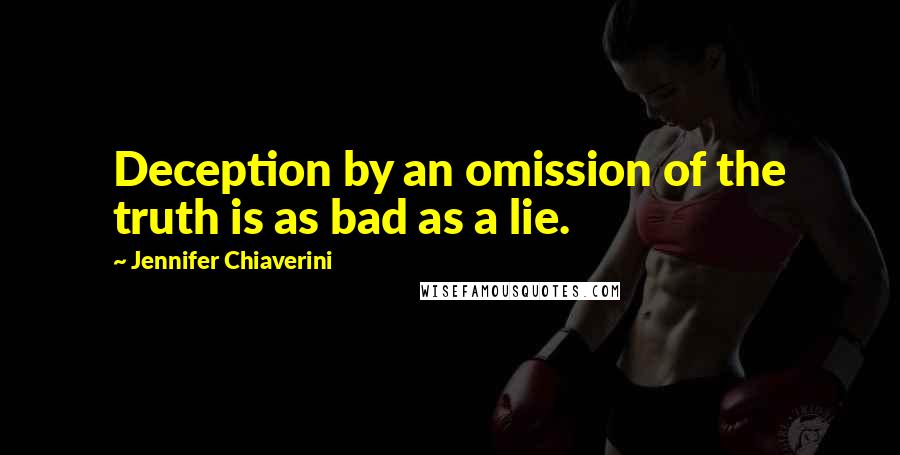 Deception by an omission of the truth is as bad as a lie.

~ Jennifer Chiaverini

WISEFAMOUSQUOTES.COM